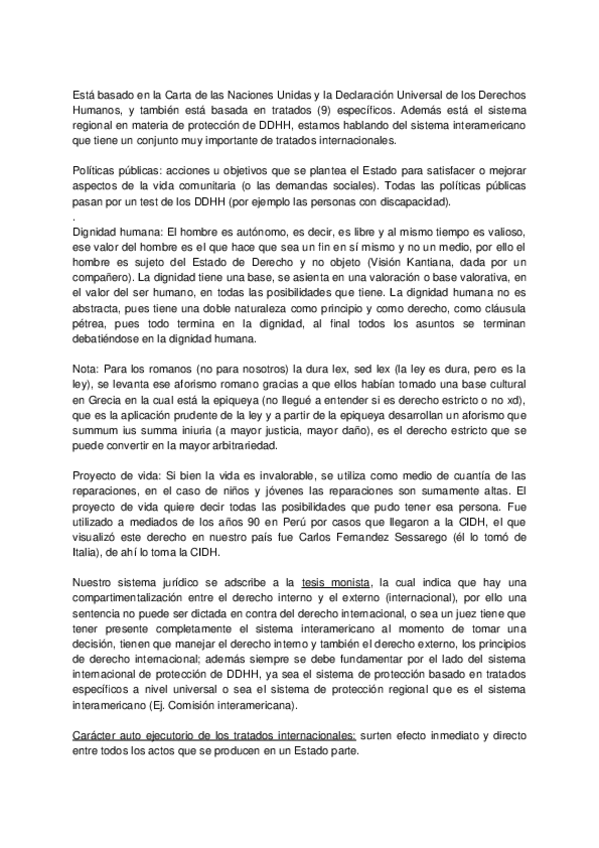 Está basado en la Carta de las Naciones Unidas y la Declaración Universal de los Derechos Humanos, y también está basada en tratados (9) específicos. Además está el sistema regional en materia de protección de DDHH, estamos hablando del sistema interamericano que tiene un conjunto muy importante de tratados internacionales.

Políticas públicas: acciones u objetivos que se plantea el Estado para satisfacer o mejorar aspectos de la vida comunitaria (o las demandas sociales). Todas las políticas públicas pasan por un test de los DDHH (por ejemplo las personas con discapacidad).
.
Dignidad humana: El hombre es autónomo, es decir, es libre y al mismo tiempo es valioso, ese valor del hombre es el que hace que sea un fin en sí mismo y no un medio, por ello el hombre es sujeto del Estado de Derecho y no objeto (Visión Kantiana, dada por un compañero). La dignidad tiene una base, se asienta en una valoración o base valorativa, en el valor del ser humano, en todas las posibilidades que tiene. La dignidad humana no es abstracta, pues tiene una doble naturaleza como principio y como derecho, como cláusula pétrea, pues todo termina en la dignidad, al final todos los asuntos se terminan debatiéndose en la dignidad humana.

Nota: Para los romanos (no para nosotros) la dura lex, sed lex (la ley es dura, pero es la ley), se levanta ese aforismo romano gracias a que ellos habían tomado una base cultural en Grecia en la cual está la epiqueya (no llegué a entender si es derecho estricto o no xd), que es la aplicación prudente de la ley y a partir de la epiqueya desarrollan un aforismo que summum ius summa iniuria (a mayor justicia, mayor daño), es el derecho estricto que se puede convertir en la mayor arbitrariedad.

Proyecto de vida: Si bien la vida es invalorable, se utiliza como medio de cuantía de las reparaciones, en el caso de niños y jóvenes las reparaciones son sumamente altas. El proyecto de vida quiere decir todas las posibilidades que pudo tener esa persona. Fue utilizado a mediados de los años 90 en Perú por casos que llegaron a la CIDH, el que visualizó este derecho en nuestro país fue Carlos Fernandez Sessarego (él lo tomó de Italia), de ahí lo toma la CIDH.

Nuestro sistema jurídico se adscribe a la tesis monista, la cual indica que hay una compartimentalización entre el derecho interno y el externo (internacional), por ello una sentencia no puede ser dictada en contra del derecho internacional, o sea un juez tiene que tener presente completamente el sistema interamericano al momento de tomar una decisión, tienen que manejar el derecho interno y también el derecho externo, los principios de derecho internacional; además siempre se debe fundamentar por el lado del sistema internacional de protección de DDHH, ya sea el sistema de protección basado en tratados específicos a nivel universal o sea el sistema de protección regional que es el sistema interamericano (Ej. Comisión interamericana).

Carácter auto ejecutorio de los tratados internacionales: surten efecto inmediato y directo entre todos los actos que se producen en un Estado parte.